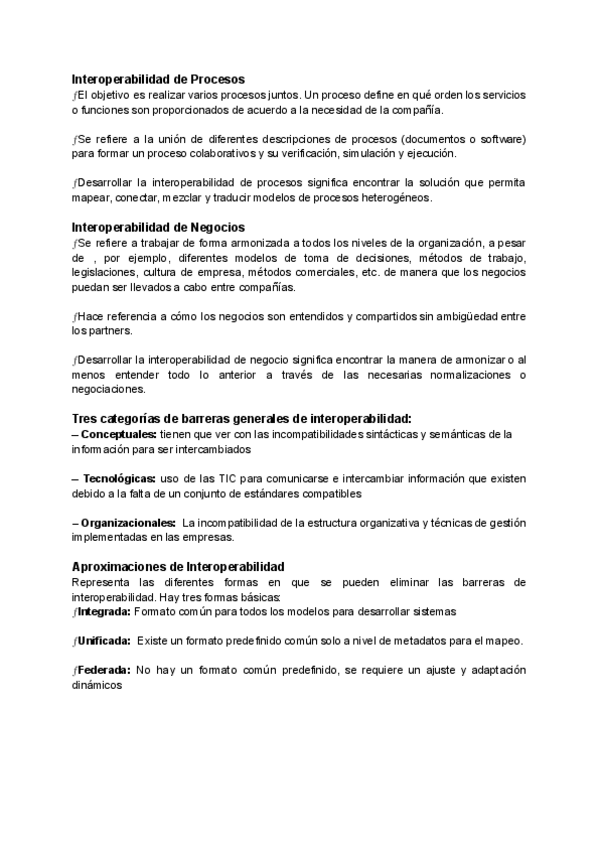 **Interoperabilidad de Procesos**
ƒEl objetivo es realizar varios procesos juntos. Un proceso define en qué orden los servicios o funciones son proporcionados de acuerdo a la necesidad de la compañía.

ƒSe refiere a la unión de diferentes descripciones de procesos (documentos o software) para formar un proceso colaborativos y su verificación, simulación y ejecución.

ƒDesarrollar la interoperabilidad de procesos significa encontrar la solución que permita mapear, conectar, mezclar y traducir modelos de procesos heterogéneos.

**Interoperabilidad de Negocios**
ƒSe refiere a trabajar de forma armonizada a todos los niveles de la organización, a pesar de , por ejemplo, diferentes modelos de toma de decisiones, métodos de trabajo, legislaciones, cultura de empresa, métodos comerciales, etc. de manera que los negocios puedan ser llevados a cabo entre compañías.

ƒHace referencia a cómo los negocios son entendidos y compartidos sin ambigüedad entre los partners.

ƒDesarrollar la interoperabilidad de negocio significa encontrar la manera de armonizar o al menos entender todo lo anterior a través de las necesarias normalizaciones o negociaciones.

**Tres categorías de barreras generales de interoperabilidad:**
– **Conceptuales:** tienen que ver con las incompatibilidades sintácticas y semánticas de la información para ser intercambiados

– **Tecnológicas:** uso de las TIC para comunicarse e intercambiar información que existen debido a la falta de un conjunto de estándares compatibles

– **Organizacionales:** La incompatibilidad de la estructura organizativa y técnicas de gestión implementadas en las empresas.

**Aproximaciones de Interoperabilidad**
Representa las diferentes formas en que se pueden eliminar las barreras de interoperabilidad. Hay tres formas básicas:
ƒ**Integrada:** Formato común para todos los modelos para desarrollar sistemas

ƒ**Unificada:** Existe un formato predefinido común solo a nivel de metadatos para el mapeo.

ƒ**Federada:** No hay un formato común predefinido, se requiere un ajuste y adaptación dinámicos